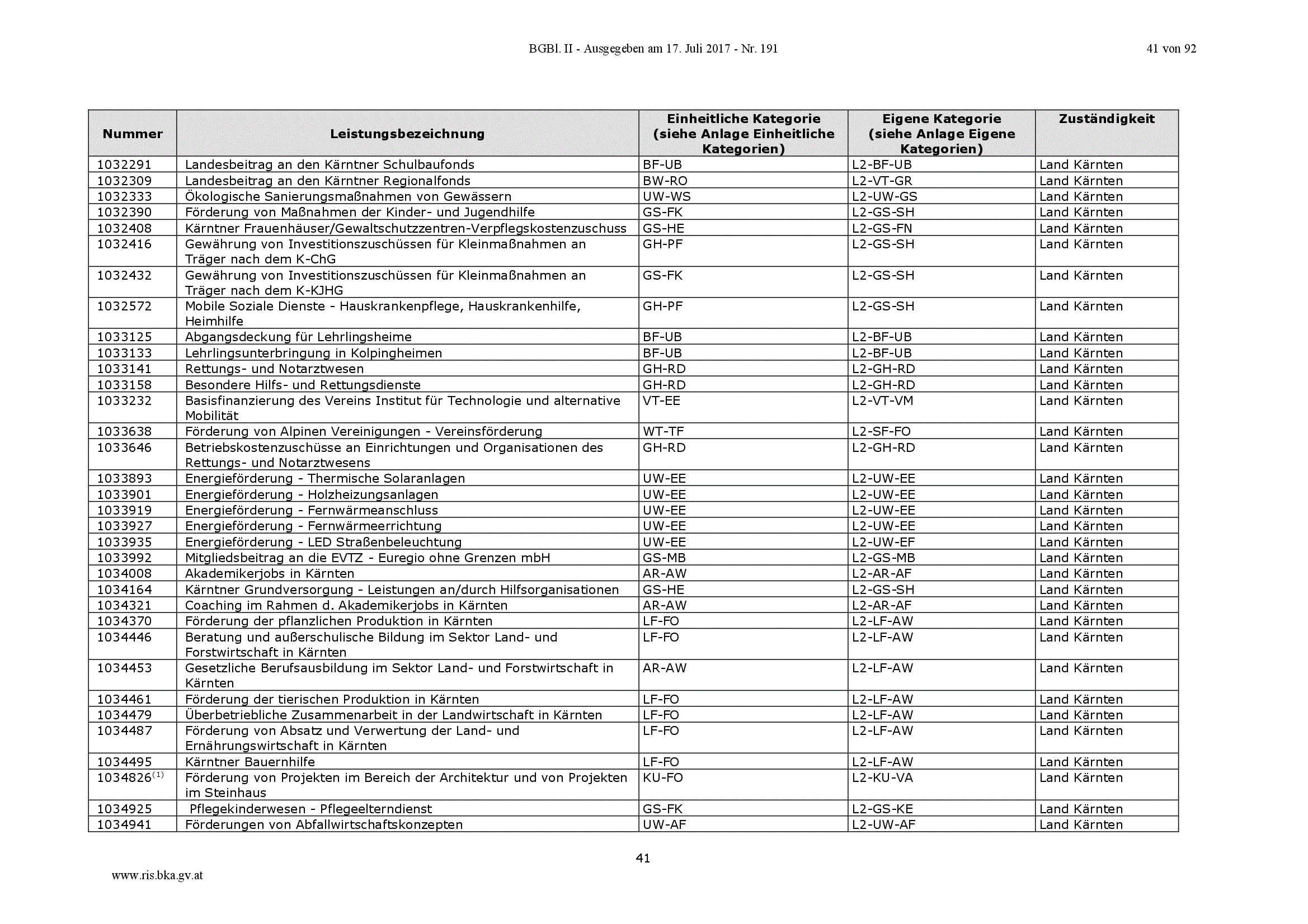 BGBl. II - Ausgegeben am 17. Juli 2017 - Nr. 191

41 von 92

| Nummer | Leistungsbezeichnung | Einheitliche Kategorie (siehe Anlage Einheitliche Kategorien) | Eigene Kategorie (siehe Anlage Eigene Kategorien) | Zuständigkeit |
|---|---|---|---|---|
| 1032291 | Landesbeitrag an den Kärntner Schulbaufonds | BF-UB | L2-BF-UB | Land Kärnten |
| 1032309 | Landesbeitrag an den Kärntner Regionalfonds | BW-RO | L2-VT-GR | Land Kärnten |
| 1032333 | Ökologische Sanierungsmaßnahmen von Gewässern | UW-WS | L2-UW-GS | Land Kärnten |
| 1032390 | Förderung von Maßnahmen der Kinder- und Jugendhilfe | GS-FK | L2-GS-SH | Land Kärnten |
| 1032408 | Kärntner Frauenhäuser/Gewaltschutzzentren-Verpflegskostenzuschuss | GS-HE | L2-GS-FN | Land Kärnten |
| 1032416 | Gewährung von Investitionszuschüssen für Kleinmaßnahmen an Träger nach dem K-ChG | GH-PF | L2-GS-SH | Land Kärnten |
| 1032432 | Gewährung von Investitionszuschüssen für Kleinmaßnahmen an Träger nach dem K-KJHG | GS-FK | L2-GS-SH | Land Kärnten |
| 1032572 | Mobile Soziale Dienste - Hauskrankenpflege, Hauskrankenhilfe, Heimhilfe | GH-PF | L2-GS-SH | Land Kärnten |
| 1033125 | Abgangsdeckung für Lehrlingsheime | BF-UB | L2-BF-UB | Land Kärnten |
| 1033133 | Lehrlingsunterbringung in Kolpingheimen | BF-UB | L2-BF-UB | Land Kärnten |
| 1033141 | Rettungs- und Notarztwesen | GH-RD | L2-GH-RD | Land Kärnten |
| 1033158 | Besondere Hilfs- und Rettungsdienste | GH-RD | L2-GH-RD | Land Kärnten |
| 1033232 | Basisfinanzierung des Vereins Institut für Technologie und alternative Mobilität | VT-EE | L2-VT-VM | Land Kärnten |
| 1033638 | Förderung von Alpinen Vereinigungen - Vereinsförderung | WT-TF | L2-SF-FO | Land Kärnten |
| 1033646 | Betriebskostenzuschüsse an Einrichtungen und Organisationen des Rettungs- und Notarztwesens | GH-RD | L2-GH-RD | Land Kärnten |
| 1033893 | Energieförderung - Thermische Solaranlagen | UW-EE | L2-UW-EE | Land Kärnten |
| 1033901 | Energieförderung - Holzheizungsanlagen | UW-EE | L2-UW-EE | Land Kärnten |
| 1033919 | Energieförderung - Fernwärmeanschluss | UW-EE | L2-UW-EE | Land Kärnten |
| 1033927 | Energieförderung - Fernwärmeerrichtung | UW-EE | L2-UW-EE | Land Kärnten |
| 1033935 | Energieförderung - LED Straßenbeleuchtung | UW-EE | L2-UW-EF | Land Kärnten |
| 1033992 | Mitgliedsbeitrag an die EVTZ - Euregio ohne Grenzen mbH | GS-MB | L2-GS-MB | Land Kärnten |
| 1034008 | Akademikerjobs in Kärnten | AR-AW | L2-AR-AF | Land Kärnten |
| 1034164 | Kärntner Grundversorgung - Leistungen an/durch Hilfsorganisationen | GS-HE | L2-GS-SH | Land Kärnten |
| 1034321 | Coaching im Rahmen d. Akademikerjobs in Kärnten | AR-AW | L2-AR-AF | Land Kärnten |
| 1034370 | Förderung der pflanzlichen Produktion in Kärnten | LF-FO | L2-LF-AW | Land Kärnten |
| 1034446 | Beratung und außerschulische Bildung im Sektor Land- und Forstwirtschaft in Kärnten | LF-FO | L2-LF-AW | Land Kärnten |
| 1034453 | Gesetzliche Berufsausbildung im Sektor Land- und Forstwirtschaft in Kärnten | AR-AW | L2-LF-AW | Land Kärnten |
| 1034461 | Förderung der tierischen Produktion in Kärnten | LF-FO | L2-LF-AW | Land Kärnten |
| 1034479 | Überbetriebliche Zusammenarbeit in der Landwirtschaft in Kärnten | LF-FO | L2-LF-AW | Land Kärnten |
| 1034487 | Förderung von Absatz und Verwertung der Land- und Ernährungswirtschaft in Kärnten | LF-FO | L2-LF-AW | Land Kärnten |
| 1034495 | Kärntner Bauernhilfe | LF-FO | L2-LF-AW | Land Kärnten |
| 1034826$^{(1)}$ | Förderung von Projekten im Bereich der Architektur und von Projekten im Steinhaus | KU-FO | L2-KU-VA | Land Kärnten |
| 1034925 | Pflegekinderwesen - Pflegeelterndienst | GS-FK | L2-GS-KE | Land Kärnten |
| 1034941 | Förderungen von Abfallwirtschaftskonzepten | UW-AF | L2-UW-AF | Land Kärnten |

41

www.ris.bka.gv.at